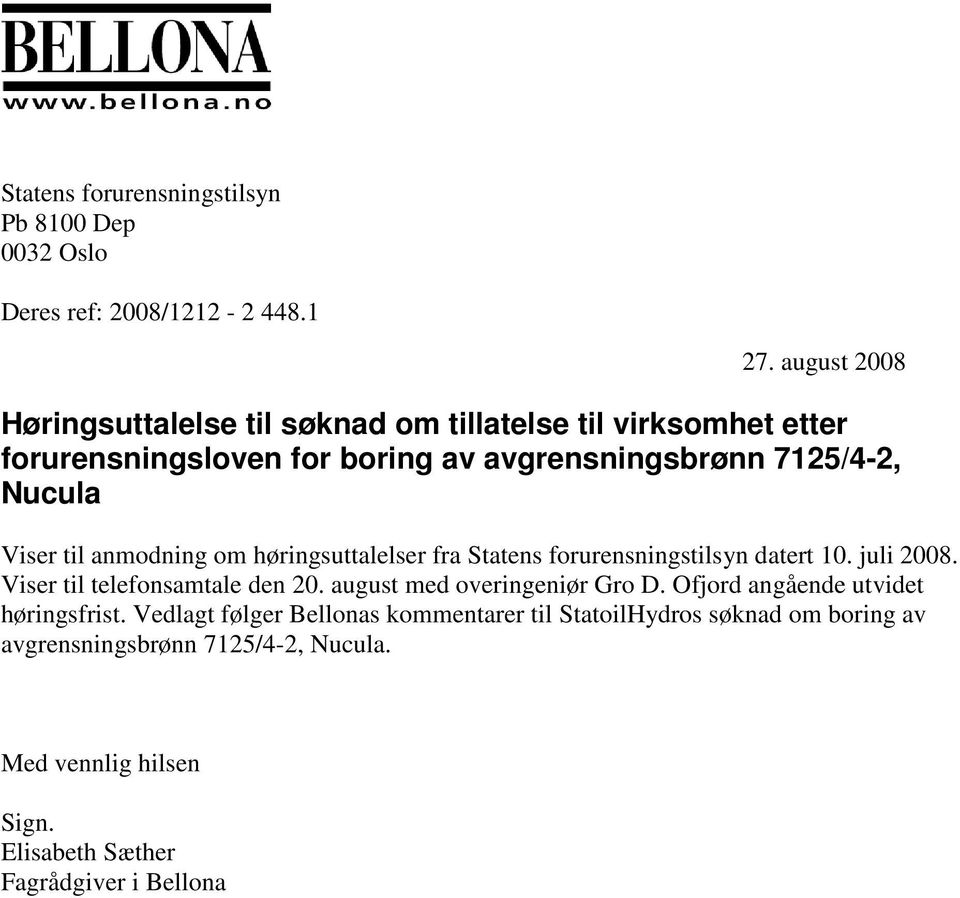 BELLONA
www.bellona.no

Statens forurensningstilsyn
Pb 8100 Dep
0032 Oslo

Deres ref: 2008/1212 - 2 448.1

27. august 2008

Høringsuttalelse til søknad om tillatelse til virksomhet etter forurensningsloven for boring av avgrensningsbrønn 7125/4-2, Nucula

Viser til anmodning om høringsuttalelser fra Statens forurensningstilsyn datert 10. juli 2008. Viser til telefonsamtale den 20. august med overingeniør Gro D. Ofjord angående utvidet høringsfrist. Vedlagt følger Bellonas kommentarer til StatoilHydros søknad om boring av avgrensningsbrønn 7125/4-2, Nucula.

Med vennlig hilsen

Sign.
Elisabeth Sæther
Fagrådgiver i Bellona